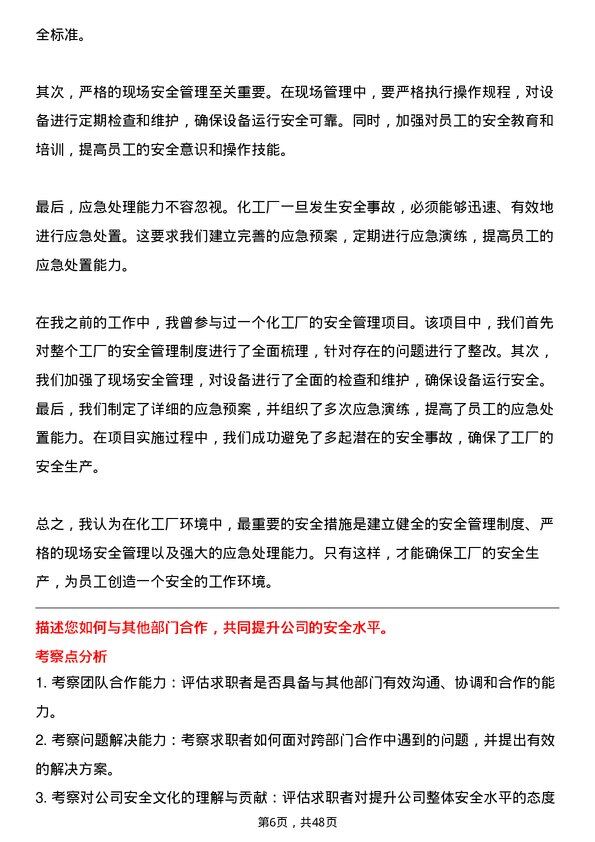 全标准。

其次，严格的现场安全管理至关重要。在现场管理中，要严格执行操作规程，对设备进行定期检查和维护，确保设备运行安全可靠。同时，加强对员工的安全教育和培训，提高员工的安全意识和操作技能。

最后，应急处理能力不容忽视。化工厂一旦发生安全事故，必须能够迅速、有效地进行应急处置。这要求我们建立完善的应急预案，定期进行应急演练，提高员工的应急处置能力。

在我之前的工作中，我曾参与过一个化工厂的安全管理项目。该项目中，我们首先对整个工厂的安全管理制度进行了全面梳理，针对存在的问题进行了整改。其次，我们加强了现场安全管理，对设备进行了全面的检查和维护，确保设备运行安全。最后，我们制定了详细的应急预案，并组织了多次应急演练，提高了员工的应急处置能力。在项目实施过程中，我们成功避免了多起潜在的安全事故，确保了工厂的安全生产。

总之，我认为在化工厂环境中，最重要的安全措施是建立健全的安全管理制度、严格的现场安全管理以及强大的应急处理能力。只有这样，才能确保工厂的安全生产，为员工创造一个安全的工作环境。

描述您如何与其他部门合作，共同提升公司的安全水平。

考察点分析

1. 考察团队合作能力：评估求职者是否具备与其他部门有效沟通、协调和合作的能力。

2. 考察问题解决能力：考察求职者如何面对跨部门合作中遇到的问题，并提出有效的解决方案。

3. 考察对公司安全文化的理解与贡献：评估求职者对提升公司整体安全水平的态度

第6页，共48页